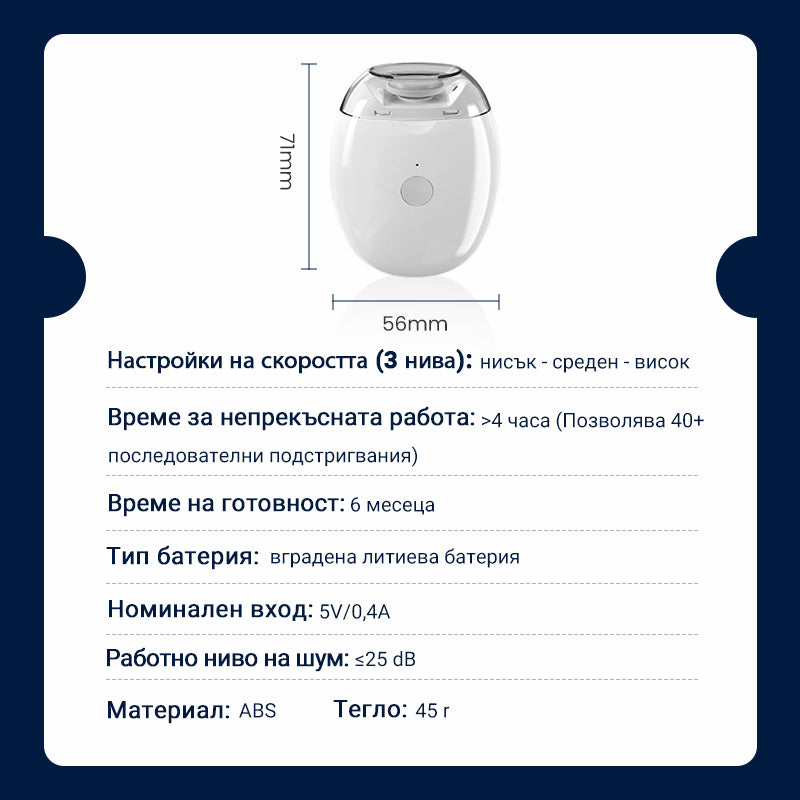 71mm

56mm

Настройки на скоростта (3 нива): нисък - среден - висок

Време за непрекъсната работа: >4 часа (Позволява 40+ последователни подстригвания)

Време на готовност: 6 месеца

Тип батерия: вградена литиева батерия

Номинален вход: 5V/0,4A

Работно ниво на шум: ≤25 dB

Материал: ABS Тегло: 45 г